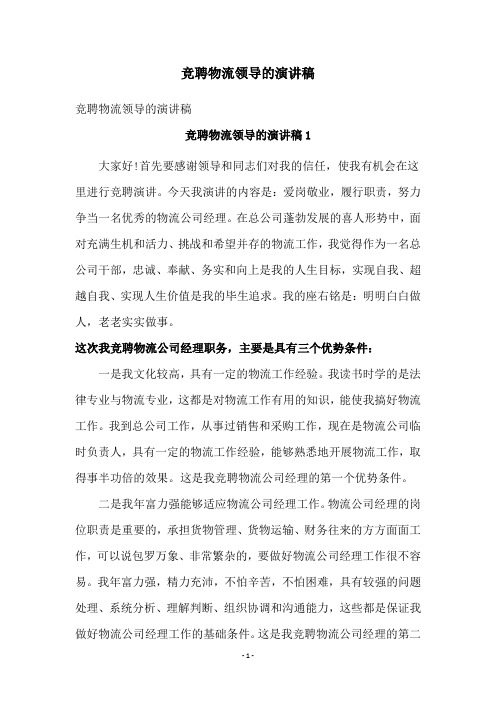 竞聘物流领导的演讲稿

竞聘物流领导的演讲稿

竞聘物流领导的演讲稿 1

大家好!首先要感谢领导和同志们对我的信任，使我有机会在这里进行竞聘演讲。今天我演讲的内容是：爱岗敬业，履行职责，努力争当一名优秀的物流公司经理。在总公司蓬勃发展的喜人形势中，面对充满生机和活力、挑战和希望并存的物流工作，我觉得作为一名总公司干部，忠诚、奉献、务实和向上是我的人生目标，实现自我、超越自我、实现人生价值是我的毕生追求。我的座右铭是：明明白白做人，老老实实做事。

这次我竞聘物流公司经理职务，主要是具有三个优势条件：

一是我文化较高，具有一定的物流工作经验。我读书时学的是法律专业与物流专业，这都是对物流工作有用的知识，能使我搞好物流工作。我到总公司工作，从事过销售和采购工作，现在是物流公司临时负责人，具有一定的物流工作经验，能够熟悉地开展物流工作，取得事半功倍的效果。这是我竞聘物流公司经理的第一个优势条件。

二是我年富力强能够适应物流公司经理工作。物流公司经理的岗位职责是重要的，承担货物管理、货物运输、财务往来的方方面面工作，可以说包罗万象、非常繁杂的，要做好物流公司经理工作很不容易。我年富力强，精力充沛，不怕辛苦，不怕困难，具有较强的问题处理、系统分析、理解判断、组织协调和沟通能力，这些都是保证我做好物流公司经理工作的基础条件。这是我竞聘物流公司经理的第二

- 1 -